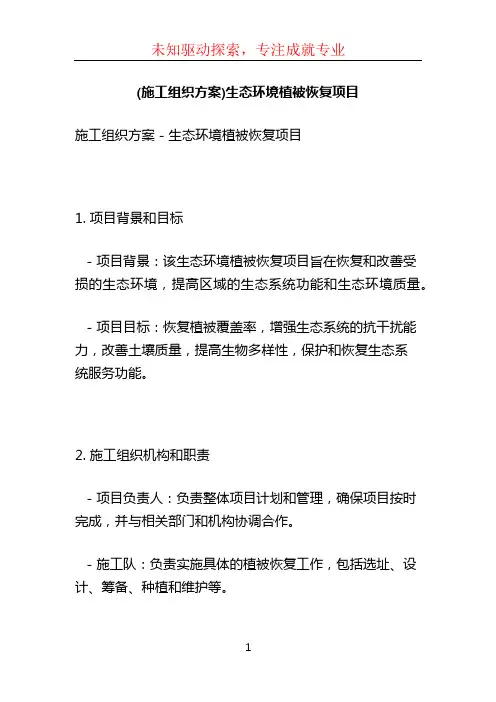 未知驱动探索，专注成就专业

(施工组织方案)生态环境植被恢复项目

施工组织方案 - 生态环境植被恢复项目

1. 项目背景和目标

- 项目背景：该生态环境植被恢复项目旨在恢复和改善受损的生态环境，提高区域的生态系统功能和生态环境质量。

- 项目目标：恢复植被覆盖率，增强生态系统的抗干扰能力，改善土壤质量，提高生物多样性，保护和恢复生态系统服务功能。

2. 施工组织机构和职责

- 项目负责人：负责整体项目计划和管理，确保项目按时完成，并与相关部门和机构协调合作。

- 施工队：负责实施具体的植被恢复工作，包括选址、设计、筹备、种植和维护等。

1